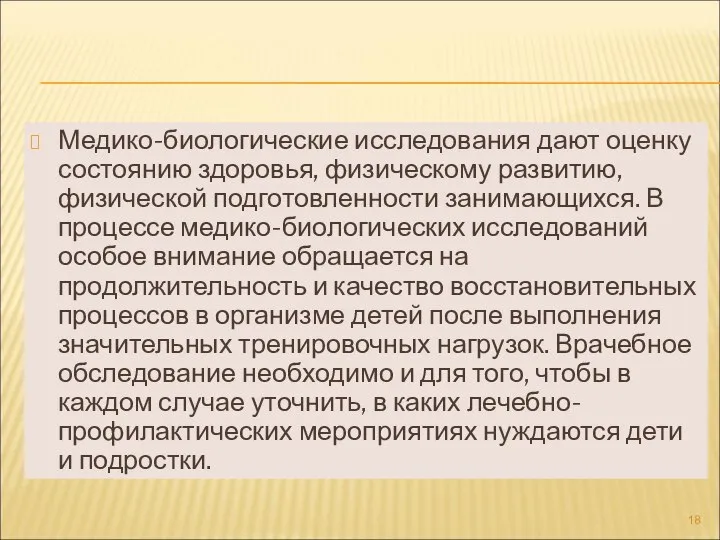 Медико-биологические исследования дают оценку состоянию здоровья, физическому развитию, физической подготовленности занимающихся. В процессе медико-биологических исследований особое внимание обращается на продолжительность и качество восстановительных процессов в организме детей после выполнения значительных тренировочных нагрузок. Врачебное обследование необходимо и для того, чтобы в каждом случае уточнить, в каких лечебно-профилактических мероприятиях нуждаются дети и подростки.

18